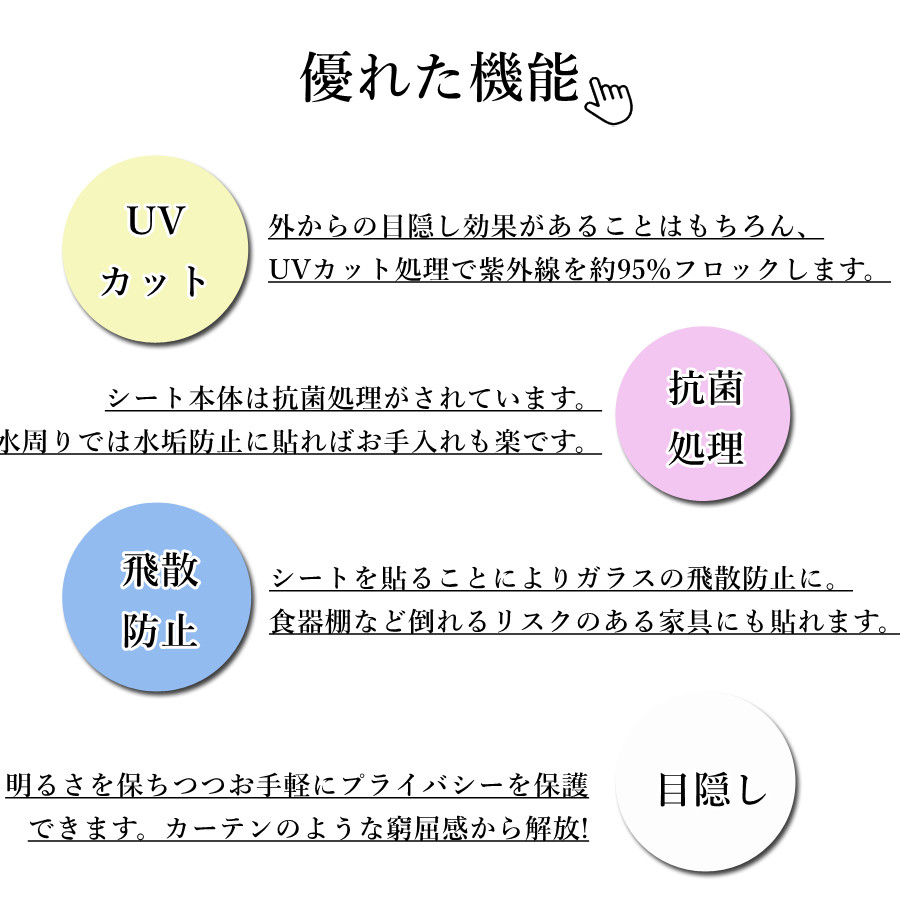 優れた機能

UV
カット

外からの目隠し効果があることはもちろん、
UVカット処理で紫外線を約95%フロックします。

シート本体は抗菌処理がされています。
水周りでは水垢防止に貼ればお手入れも楽です。

抗菌
処理

飛散
防止

シートを貼ることによりガラスの飛散防止に。
食器棚など倒れるリスクのある家具にも貼れます。

明るさを保ちつつお手軽にプライバシーを保護
できます。カーテンのような窮屈感から解放!

目隠し